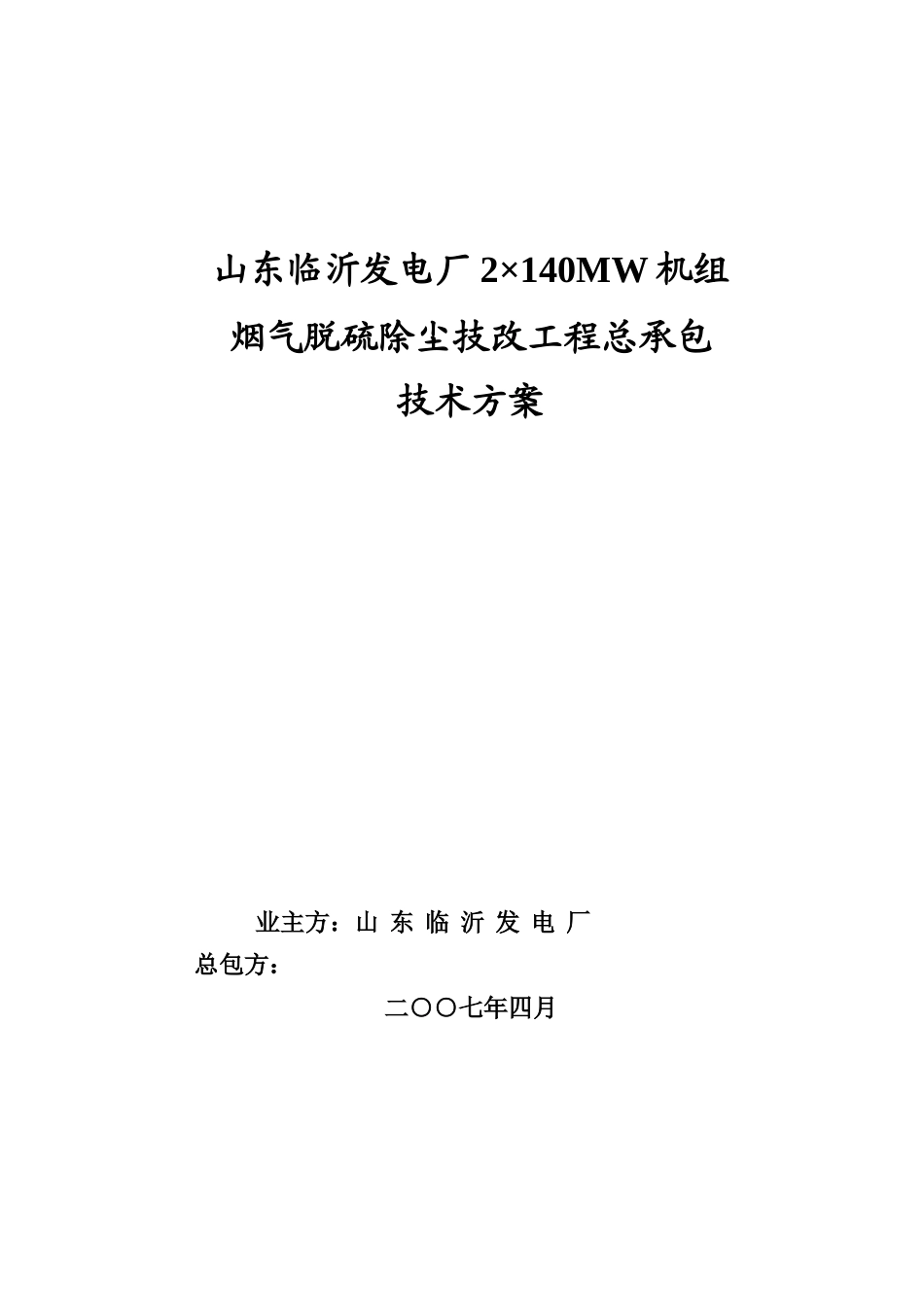 山东临沂发电厂 2×140MW 机组
烟气脱硫除尘技改工程总承包
技术方案

业主方：山 东 临 沂 发 电 厂
总包方：

二〇〇七年四月